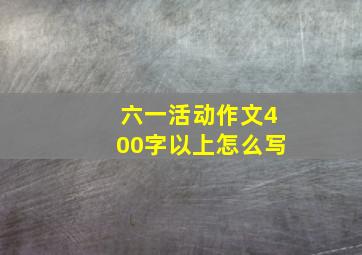 六一活动作文400字以上怎么写